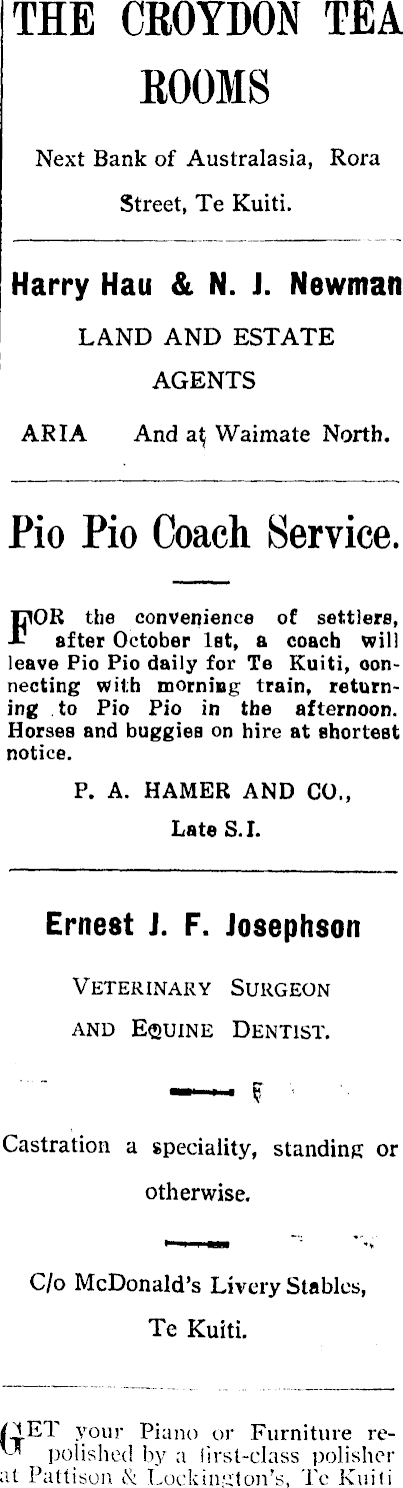 THE CROYDON TEA ROOMS

Next Bank of Australasia, Rora Street, Te Kuiti.

Harry Hau & N. J. Newman

LAND AND ESTATE AGENTS

ARIA And at Waimate North.

Pio Pio Coach Service.

FOR the convenience of settlers, after October 1st, a coach will leave Pio Pio daily for Te Kuiti, connecting with morning train, returning to Pio Pio in the afternoon. Horses and buggies on hire at shortest notice.

P. A. HAMER AND CO.,

Late S.I.

Ernest J. F. Josephson

VETERINARY SURGEON AND EQUINE DENTIST.

Castration a speciality, standing or otherwise.

C/o McDonald's Livery Stables, Te Kuiti.

GET your Piano or Furniture repolished by a first-class polisher at Pattison & Lockington's, Te Kuiti